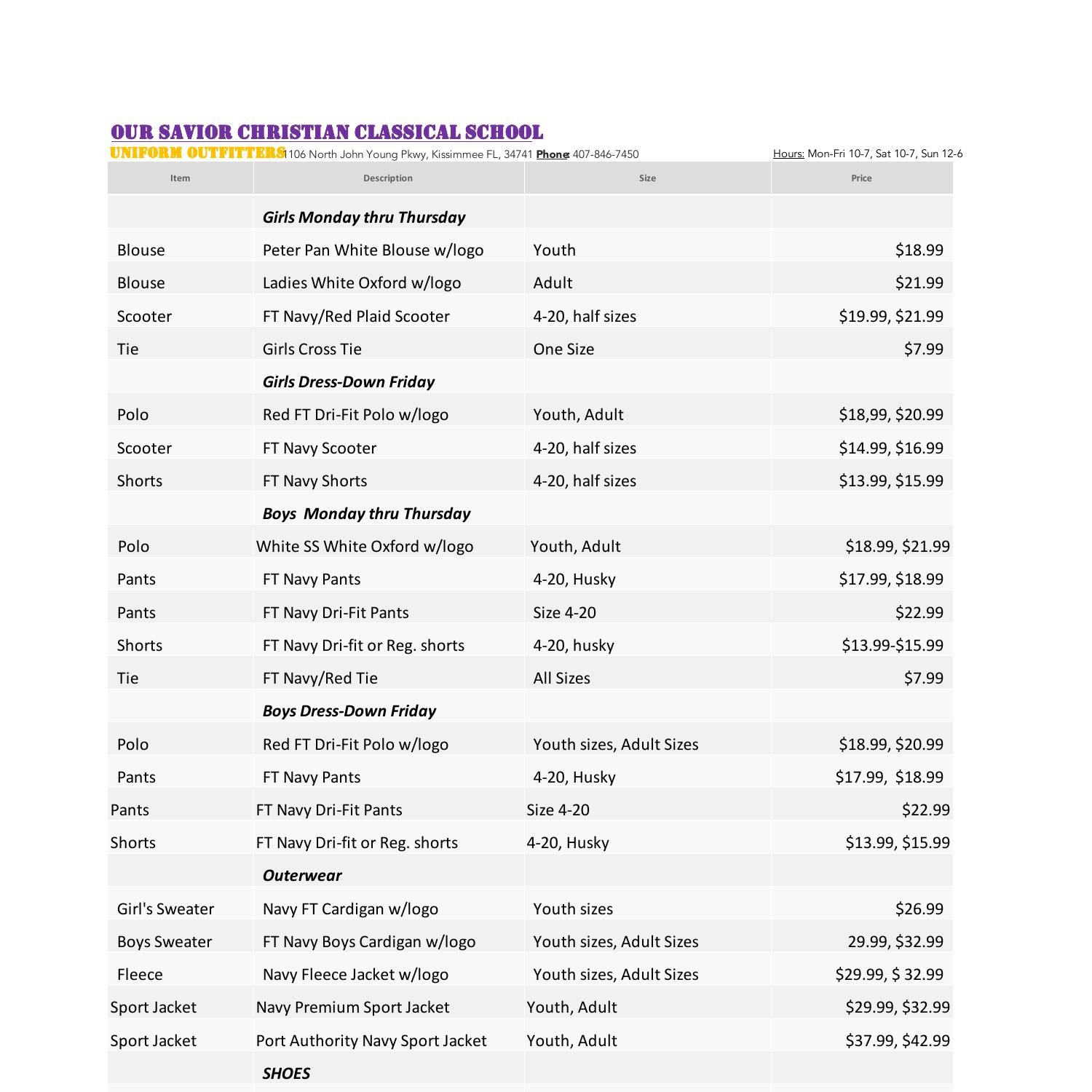 OUR SAVIOR CHRISTIAN CLASSICAL SCHOOL

UNIFORM OUTFITTERS 1106 North John Young Pkwy, Kissimmee FL, 34741 Phone: 407-846-7450 Hours: Mon-Fri 10-7, Sat 10-7, Sun 12-6

| Item | Description | Size | Price |
|---|---|---|---|
| | Girls Monday thru Thursday | | |
| Blouse | Peter Pan White Blouse w/logo | Youth | $18.99 |
| Blouse | Ladies White Oxford w/logo | Adult | $21.99 |
| Scooter | FT Navy/Red Plaid Scooter | 4-20, half sizes | $19.99, $21.99 |
| Tie | Girls Cross Tie | One Size | $7.99 |
| | Girls Dress-Down Friday | | |
| Polo | Red FT Dri-Fit Polo w/logo | Youth, Adult | $18,99, $20.99 |
| Scooter | FT Navy Scooter | 4-20, half sizes | $14.99, $16.99 |
| Shorts | FT Navy Shorts | 4-20, half sizes | $13.99, $15.99 |
| | Boys Monday thru Thursday | | |
| Polo | White SS White Oxford w/logo | Youth, Adult | $18.99, $21.99 |
| Pants | FT Navy Pants | 4-20, Husky | $17.99, $18.99 |
| Pants | FT Navy Dri-Fit Pants | Size 4-20 | $22.99 |
| Shorts | FT Navy Dri-fit or Reg. shorts | 4-20, husky | $13.99-$15.99 |
| Tie | FT Navy/Red Tie | All Sizes | $7.99 |
| | Boys Dress-Down Friday | | |
| Polo | Red FT Dri-Fit Polo w/logo | Youth sizes, Adult Sizes | $18.99, $20.99 |
| Pants | FT Navy Pants | 4-20, Husky | $17.99, $18.99 |
| Pants | FT Navy Dri-Fit Pants | Size 4-20 | $22.99 |
| Shorts | FT Navy Dri-fit or Reg. shorts | 4-20, Husky | $13.99, $15.99 |
| | Outerwear | | |
| Girl's Sweater | Navy FT Cardigan w/logo | Youth sizes | $26.99 |
| Boys Sweater | FT Navy Boys Cardigan w/logo | Youth sizes, Adult Sizes | 29.99, $32.99 |
| Fleece | Navy Fleece Jacket w/logo | Youth sizes, Adult Sizes | $29.99, $ 32.99 |
| Sport Jacket | Navy Premium Sport Jacket | Youth, Adult | $29.99, $32.99 |
| Sport Jacket | Port Authority Navy Sport Jacket | Youth, Adult | $37.99, $42.99 |
| | SHOES | | |